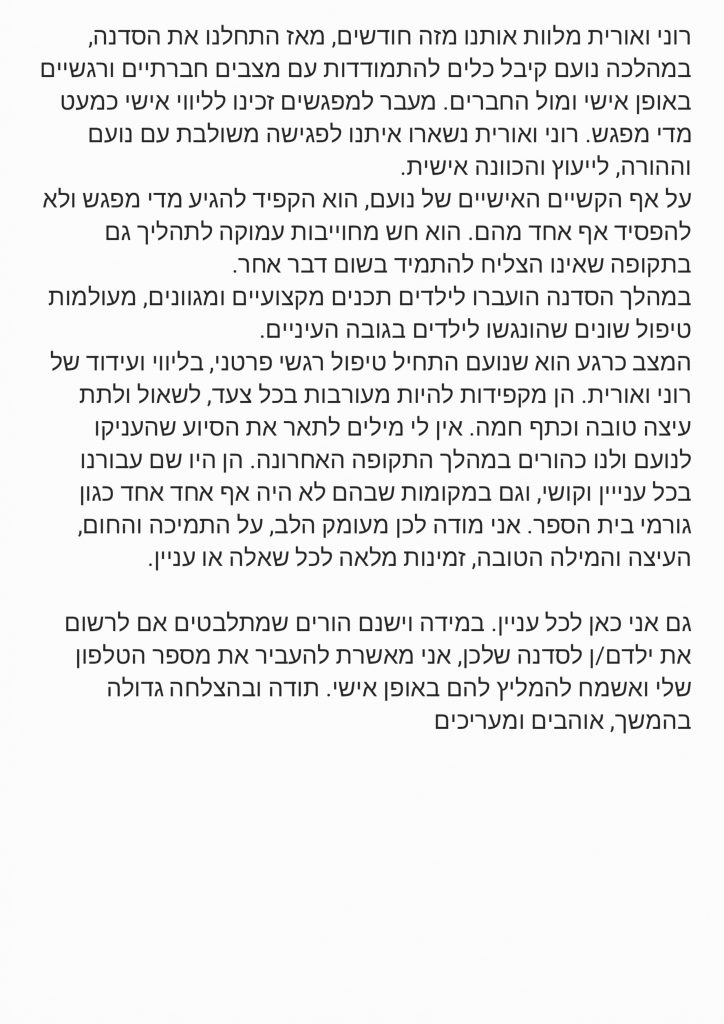 רוני ואורית מלוות אותנו מזה חודשים, מאז התחלנו את הסדנה, במהלכה נועם קיבל כלים להתמודדות עם מצבים חברתיים ורגשיים באופן אישי ומול החברים. מעבר למפגשים זכינו לליווי אישי כמעט מדי מפגש. רוני ואורית נשארו איתנו לפגישה משולבת עם נועם וההורה, לייעוץ והכוונה אישית.
על אף הקשיים האישיים של נועם, הוא הקפיד להגיע מדי מפגש ולא להפסיד אף אחד מהם. הוא חש מחוייבות עמוקה לתהליך גם בתקופה שאינו הצליח להתמיד בשום דבר אחר.
במהלך הסדנה הועברו לילדים תכנים מקצועיים ומגוונים, מעולמות טיפול שונים שהונגשו לילדים בגובה העיניים.
המצב כרגע הוא שנועם התחיל טיפול רגשי פרטני, בליווי ועידוד של רוני ואורית. הן מקפידות להיות מעורבות בכל צעד, לשאול ולתת עיצה טובה וכתף חמה. אין לי מילים לתאר את הסיוע שהעניקו לנועם ולנו כהורים במהלך התקופה האחרונה. הן היו שם עבורנו בכל עניין וקושי, וגם במקומות שבהם לא היה אף אחד אחד כגון גורמי בית הספר. אני מודה לכן מעומק הלב, על התמיכה והחום, העיצה והמילה הטובה, זמינות מלאה לכל שאלה או עניין.

גם אני כאן לכל עניין. במידה וישנם הורים שמתלבטים אם לרשום את ילדם/ן לסדנה שלכן, אני מאשרת להעביר את מספר הטלפון שלי ואשמח להמליץ להם באופן אישי. תודה ובהצלחה גדולה בהמשך, אוהבים ומעריכים